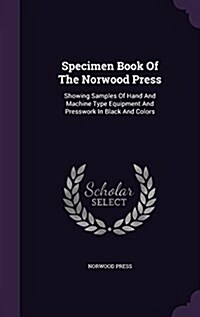 Specimen Book Of The Norwood Press

Showing Samples Of Hand And Machine Type Equipment And Presswork In Black And Colors

Scholar SELECT

NORWOOD PRESS